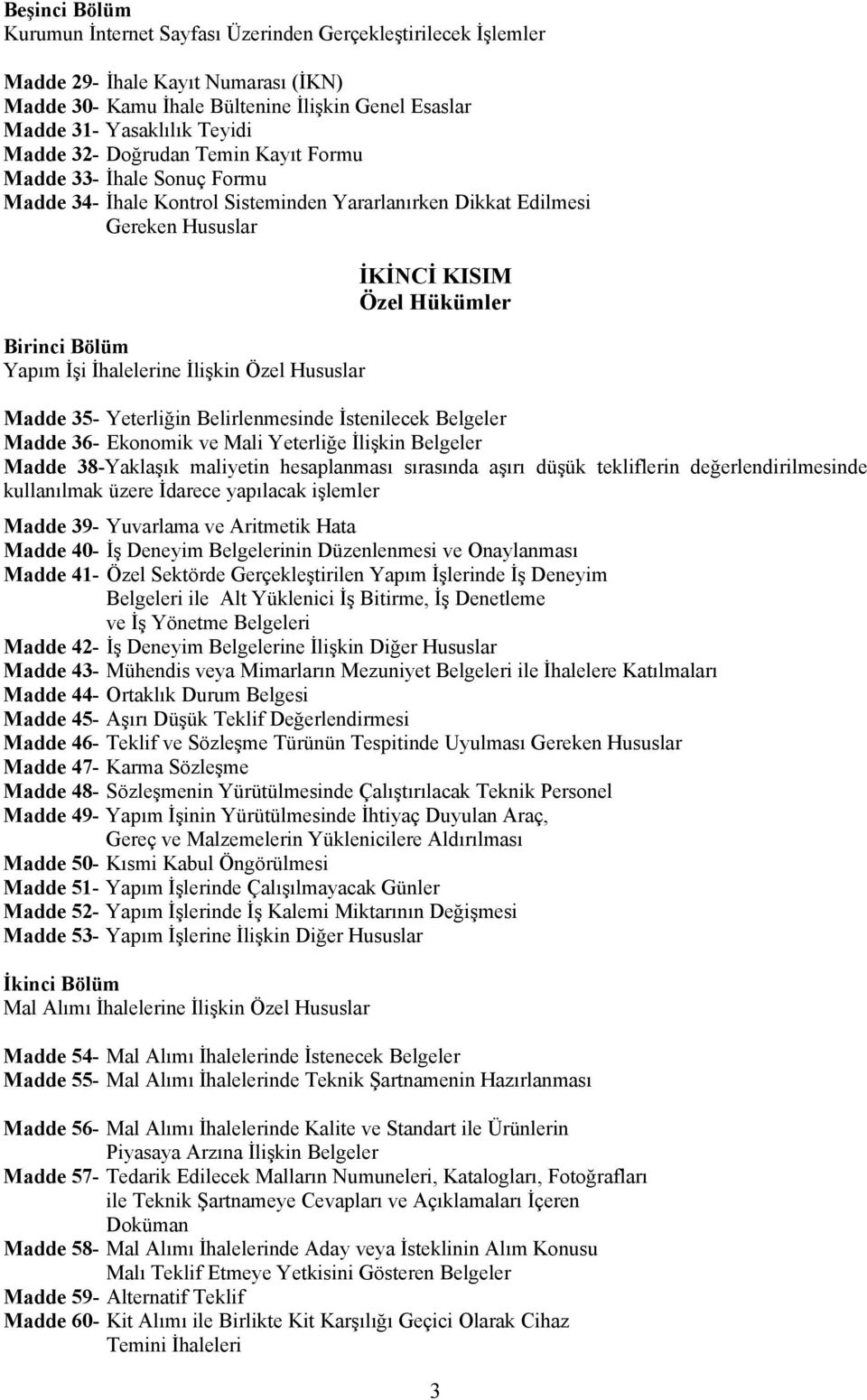 Beşinci Bölüm
Kurumun İnternet Sayfası Üzerinden Gerçekleştirilecek İşlemler

Madde 29- İhale Kayıt Numarası (İKN)
Madde 30- Kamu İhale Bültenine İlişkin Genel Esaslar
Madde 31- Yasaklılık Teyidi
Madde 32- Doğrudan Temin Kayıt Formu
Madde 33- İhale Sonuç Formu
Madde 34- İhale Kontrol Sisteminden Yararlanırken Dikkat Edilmesi Gereken Hususlar

İKİNCİ KISIM
Özel Hükümler

Birinci Bölüm
Yapım İşi İhalelerine İlişkin Özel Hususlar

Madde 35- Yeterliğin Belirlenmesinde İstenilecek Belgeler
Madde 36- Ekonomik ve Mali Yeterliğe İlişkin Belgeler
Madde 38-Yaklaşık maliyetin hesaplanması sırasında aşırı düşük tekliflerin değerlendirilmesinde kullanılmak üzere İdarece yapılacak işlemler

Madde 39- Yuvarlama ve Aritmetik Hata
Madde 40- İş Deneyim Belgelerinin Düzenlenmesi ve Onaylanması
Madde 41- Özel Sektörde Gerçekleştirilen Yapım İşlerinde İş Deneyim Belgeleri ile Alt Yüklenici İş Bitirme, İş Denetleme ve İş Yönetme Belgeleri
Madde 42- İş Deneyim Belgelerine İlişkin Diğer Hususlar
Madde 43- Mühendis veya Mimarların Mezuniyet Belgeleri ile İhalelere Katılmaları
Madde 44- Ortaklık Durum Belgesi
Madde 45- Aşırı Düşük Teklif Değerlendirmesi
Madde 46- Teklif ve Sözleşme Türünün Tespitinde Uyulması Gereken Hususlar
Madde 47- Karma Sözleşme
Madde 48- Sözleşmenin Yürütülmesinde Çalıştırılacak Teknik Personel
Madde 49- Yapım İşinin Yürütülmesinde İhtiyaç Duyulan Araç, Gereç ve Malzemelerin Yüklenicilere Aldırılması
Madde 50- Kısmi Kabul Öngörülmesi
Madde 51- Yapım İşlerinde Çalışılmayacak Günler
Madde 52- Yapım İşlerinde İş Kalemi Miktarının Değişmesi
Madde 53- Yapım İşlerine İlişkin Diğer Hususlar

İkinci Bölüm
Mal Alımı İhalelerine İlişkin Özel Hususlar

Madde 54- Mal Alımı İhalelerinde İstenecek Belgeler
Madde 55- Mal Alımı İhalelerinde Teknik Şartnamenin Hazırlanması

Madde 56- Mal Alımı İhalelerinde Kalite ve Standart ile Ürünlerin Piyasaya Arzına İlişkin Belgeler
Madde 57- Tedarik Edilecek Malların Numuneleri, Katalogları, Fotoğrafları ile Teknik Şartnameye Cevapları ve Açıklamaları İçeren Doküman
Madde 58- Mal Alımı İhalelerinde Aday veya İsteklinin Alım Konusu Malı Teklif Etmeye Yetkisini Gösteren Belgeler
Madde 59- Alternatif Teklif
Madde 60- Kit Alımı ile Birlikte Kit Karşılığı Geçici Olarak Cihaz Temini İhaleleri

3